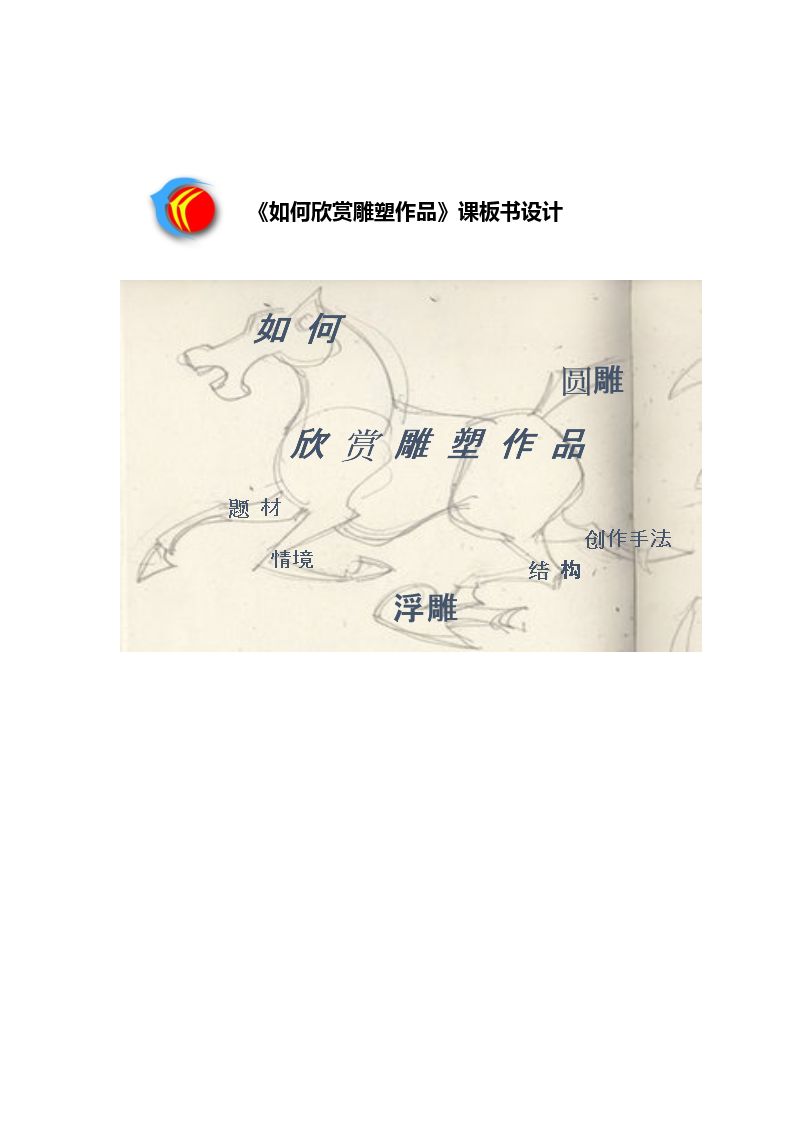 《如何欣赏雕塑作品》课板书设计

如何

圆雕

欣赏雕塑作品

题材

创作手法

情境

结构

浮雕